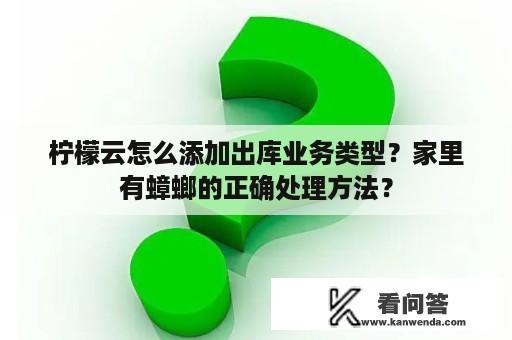 柠檬云怎么添加出库业务类型？家里有蟑螂的正确处理方法？

看问答
www.kanwenda.com